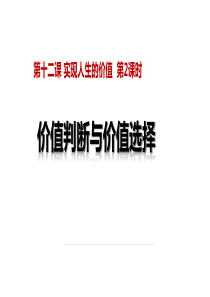 第十二课 实现人生的价值 第2课时

价值判断与价值选择